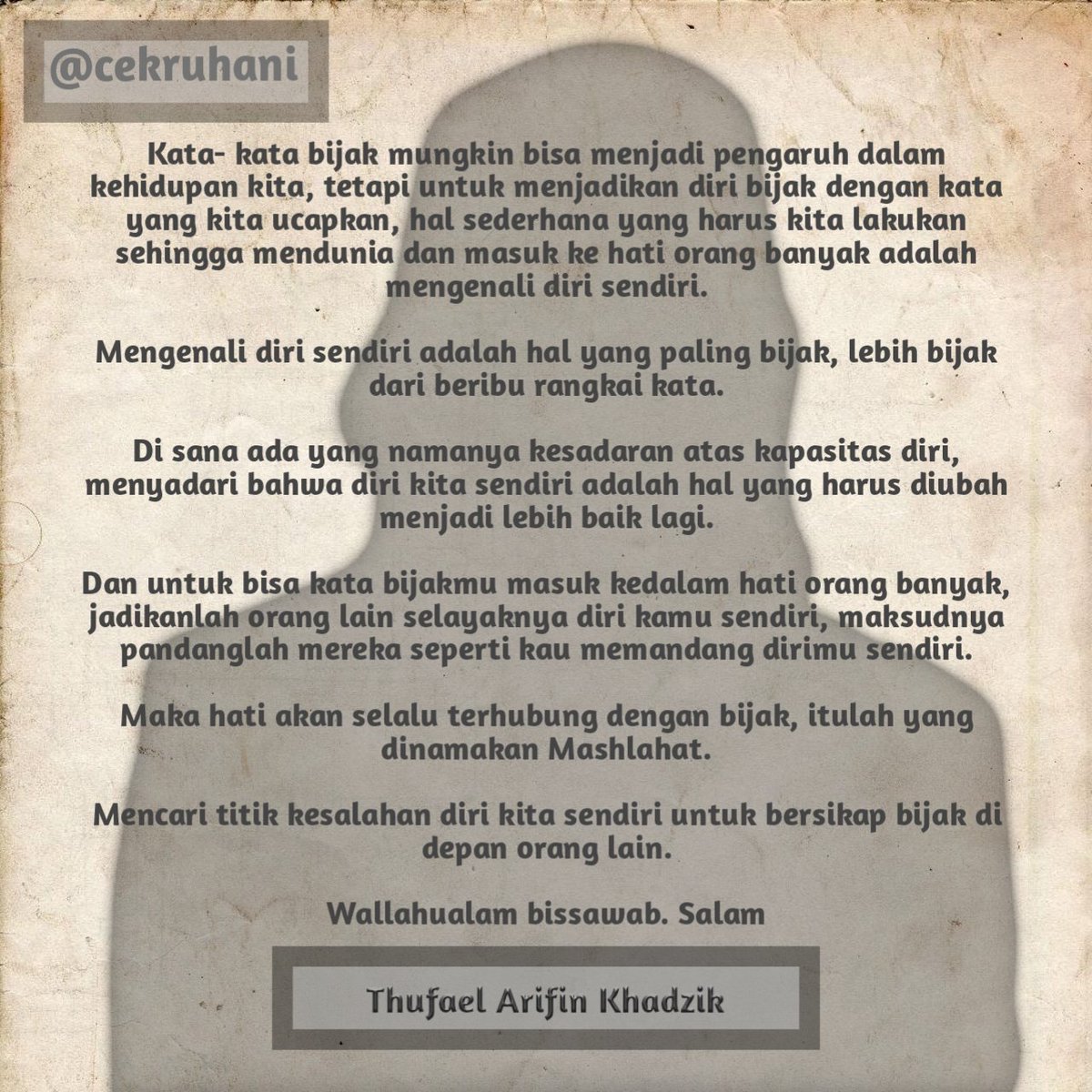 @cekruhani

Kata- kata bijak mungkin bisa menjadi pengaruh dalam kehidupan kita, tetapi untuk menjadikan diri bijak dengan kata yang kita ucapkan, hal sederhana yang harus kita lakukan sehingga mendunia dan masuk ke hati orang banyak adalah mengenali diri sendiri.

Mengenali diri sendiri adalah hal yang paling bijak, lebih bijak dari beribu rangkai kata.

Di sana ada yang namanya kesadaran atas kapasitas diri, menyadari bahwa diri kita sendiri adalah hal yang harus diubah menjadi lebih baik lagi.

Dan untuk bisa kata bijakmu masuk kedalam hati orang banyak, jadikanlah orang lain selayaknya diri kamu sendiri, maksudnya pandanglah mereka seperti kau memandang dirimu sendiri.

Maka hati akan selalu terhubung dengan bijak, itulah yang dinamakan Mashlahat.

Mencari titik kesalahan diri kita sendiri untuk bersikap bijak di depan orang lain.

Wallahualam bissawab. Salam

Thufael Arifin Khadzik